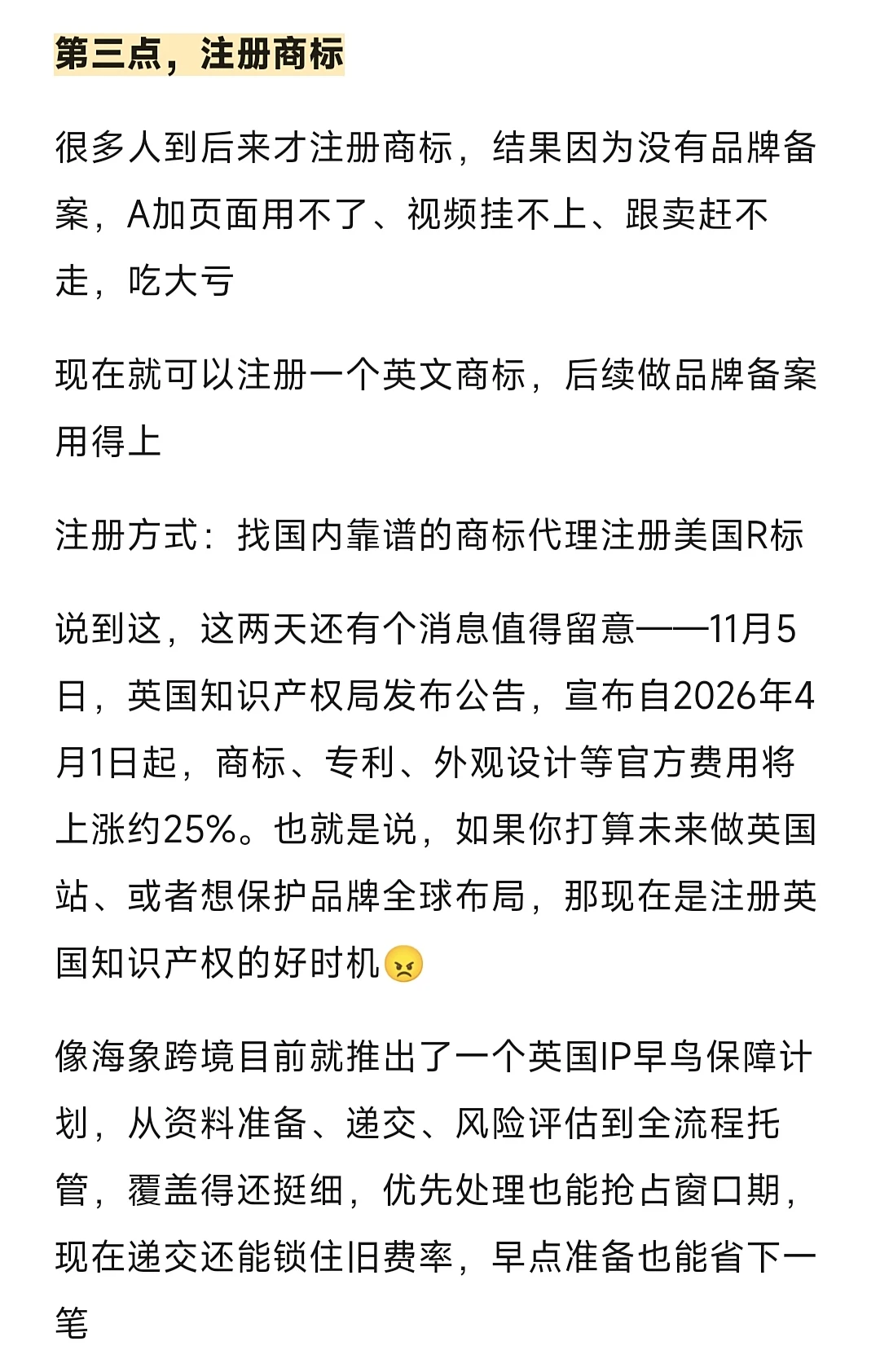 第三点，注册商标

很多人到后来才注册商标，结果因为没有品牌备案，A加页面用不了、视频挂不上、跟卖赶不走，吃大亏

现在就可以注册一个英文商标，后续做品牌备案用得上

注册方式：找国内靠谱的商标代理注册美国R标

说到这，这两天还有个消息值得留意——11月5日，英国知识产权局发布公告，宣布自2026年4月1日起，商标、专利、外观设计等官方费用将上涨约25%。也就是说，如果你打算未来做英国站、或者想保护品牌全球布局，那现在是注册英国知识产权的好时机😠

像海象跨境目前就推出了一个英国IP早鸟保障计划，从资料准备、递交、风险评估到全流程托管，覆盖得还挺细，优先处理也能抢占窗口期，现在递交还能锁住旧费率，早点准备也能省下一笔